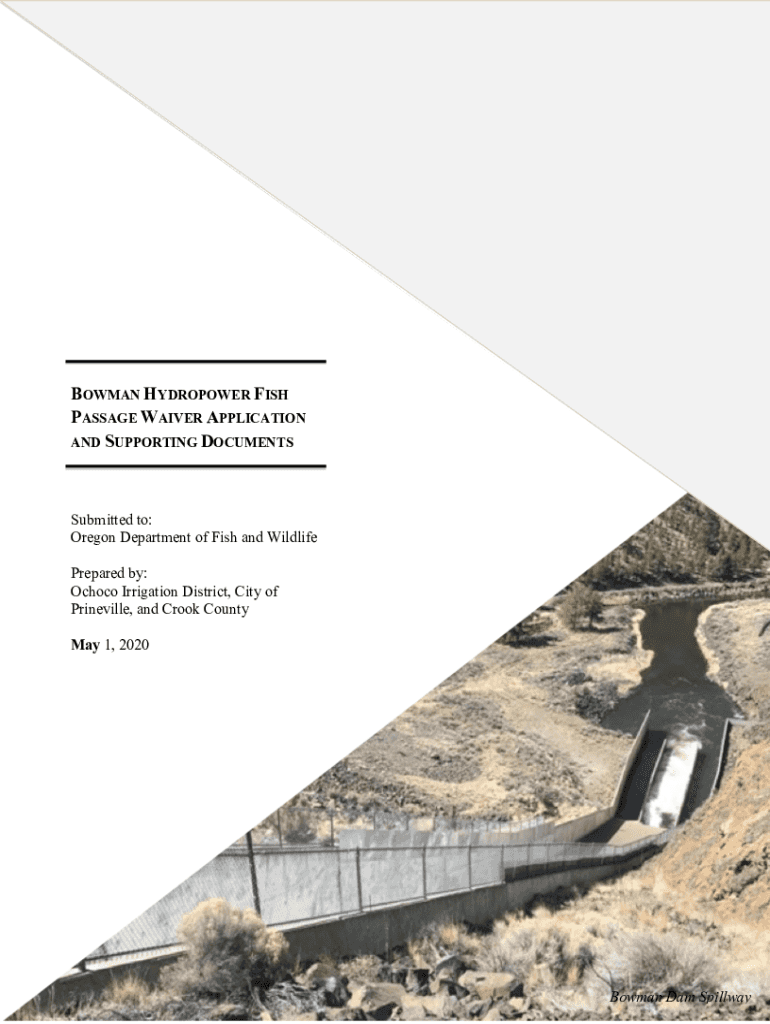 BOWMAN HYDROPOWER FISH PASSAGE WAIVER APPLICATION AND SUPPORTING DOCUMENTS

Submitted to:
Oregon Department of Fish and Wildlife

Prepared by:
Ochoco Irrigation District, City of Prineville, and Crook County

May 1, 2020

Bowman Dam Spillway